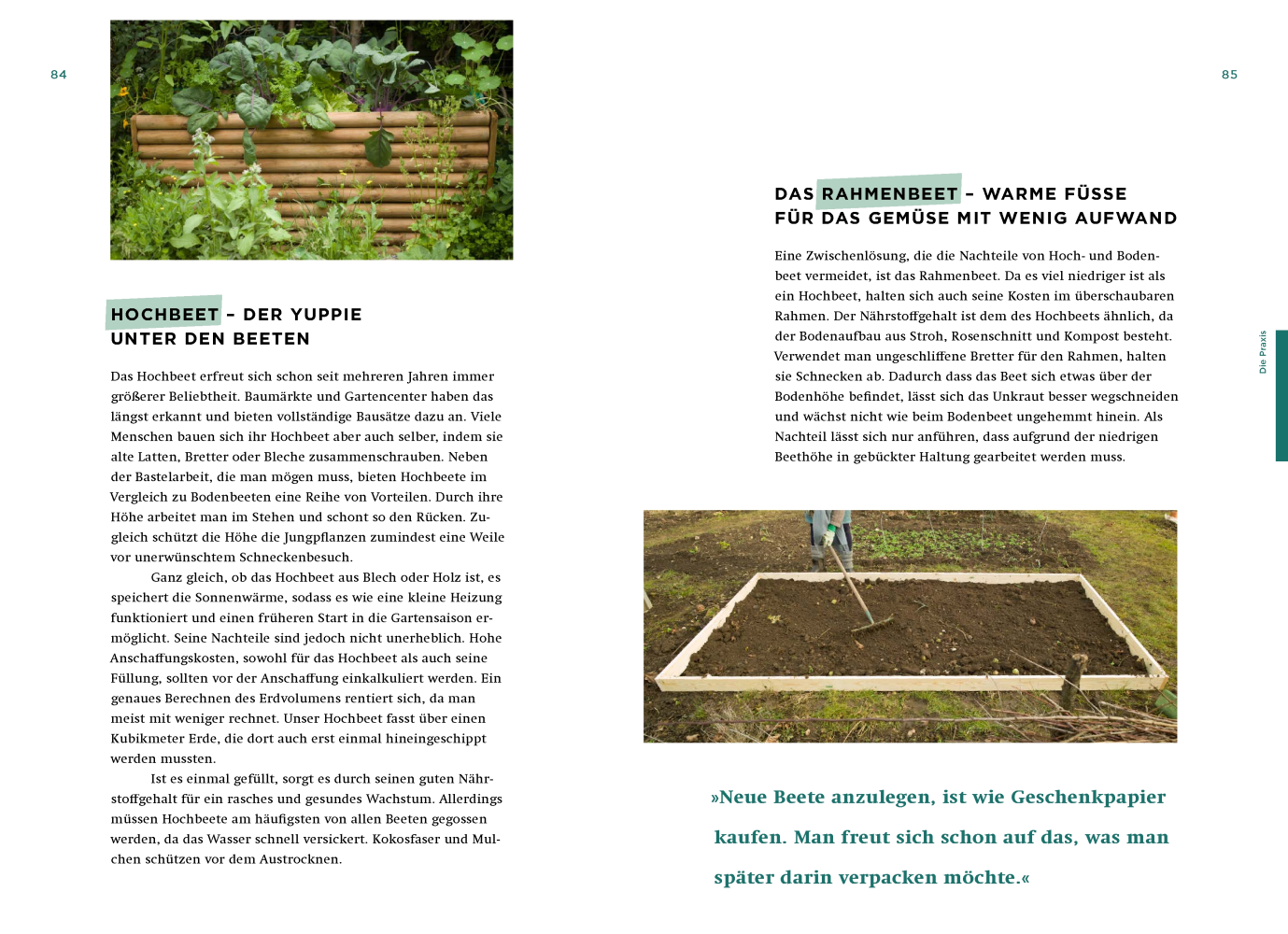 84

HOCHBEET – DER YUPPIE UNTER DEN BEETEN

Das Hochbeet erfreut sich schon seit mehreren Jahren immer größerer Beliebtheit. Baumärkte und Gartencenter haben das längst erkannt und bieten vollständige Bausätze dazu an. Viele Menschen bauen sich ihr Hochbeet aber auch selber, indem sie alte Latten, Bretter oder Bleche zusammenschrauben. Neben der Bastelarbeit, die man mögen muss, bieten Hochbeete im Vergleich zu Bodenbeeten eine Reihe von Vorteilen. Durch ihre Höhe arbeitet man im Stehen und schont so den Rücken. Zugleich schützt die Höhe die Jungpflanzen zumindest eine Weile vor unerwünschtem Schneckenbesuch.

Ganz gleich, ob das Hochbeet aus Blech oder Holz ist, es speichert die Sonnenwärme, sodass es wie eine kleine Heizung funktioniert und einen früheren Start in die Gartensaison ermöglicht. Seine Nachteile sind jedoch nicht unerheblich. Hohe Anschaffungskosten, sowohl für das Hochbeet als auch seine Füllung, sollten vor der Anschaffung einkalkuliert werden. Ein genaues Berechnen des Erdvolumens rentiert sich, da man meist mit weniger rechnet. Unser Hochbeet fasst über einen Kubikmeter Erde, die dort auch erst einmal hineingeschippt werden mussten.

Ist es einmal gefüllt, sorgt es durch seinen guten Nährstoffgehalt für ein rasches und gesundes Wachstum. Allerdings müssen Hochbeete am häufigsten von allen Beeten gegossen werden, da das Wasser schnell versickert. Kokosfaser und Mulchen schützen vor dem Austrocknen.

85

DAS RAHMENBEET – WARME FÜSSE FÜR DAS GEMÜSE MIT WENIG AUFWAND

Eine Zwischenlösung, die die Nachteile von Hoch- und Bodenbeet vermeidet, ist das Rahmenbeet. Da es viel niedriger ist als ein Hochbeet, halten sich auch seine Kosten im überschaubaren Rahmen. Der Nährstoffgehalt ist dem des Hochbeets ähnlich, da der Bodenaufbau aus Stroh, Rosenschnitt und Kompost besteht. Verwendet man ungeschliffene Bretter für den Rahmen, halten sie Schnecken ab. Dadurch dass das Beet sich etwas über der Bodenhöhe befindet, lässt sich das Unkraut besser wegschneiden und wächst nicht wie beim Bodenbeet ungehemmt hinein. Als Nachteil lässt sich nur anführen, dass aufgrund der niedrigen Beethöhe in gebückter Haltung gearbeitet werden muss.

Die Praxis

»Neue Beete anzulegen, ist wie Geschenkpapier kaufen. Man freut sich schon auf das, was man später darin verpacken möchte.«